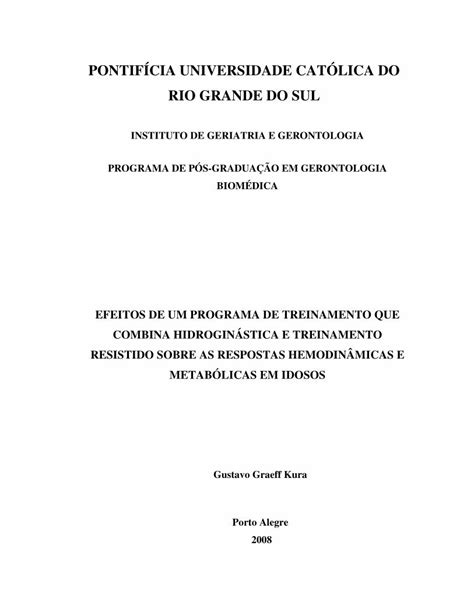 PONTIFÍCIA UNIVERSIDADE CATÓLICA DO RIO GRANDE DO SUL

INSTITUTO DE GERIATRIA E GERONTOLOGIA

PROGRAMA DE PÓS-GRADUAÇÃO EM GERONTOLOGIA BIOMÉDICA

EFEITOS DE UM PROGRAMA DE TREINAMENTO QUE COMBINA HIDROGINÁSTICA E TREINAMENTO RESISTIDO SOBRE AS RESPOSTAS HEMODINÂMICAS E METABÓLICAS EM IDOSOS

Gustavo Graeff Kura

Porto Alegre
2008